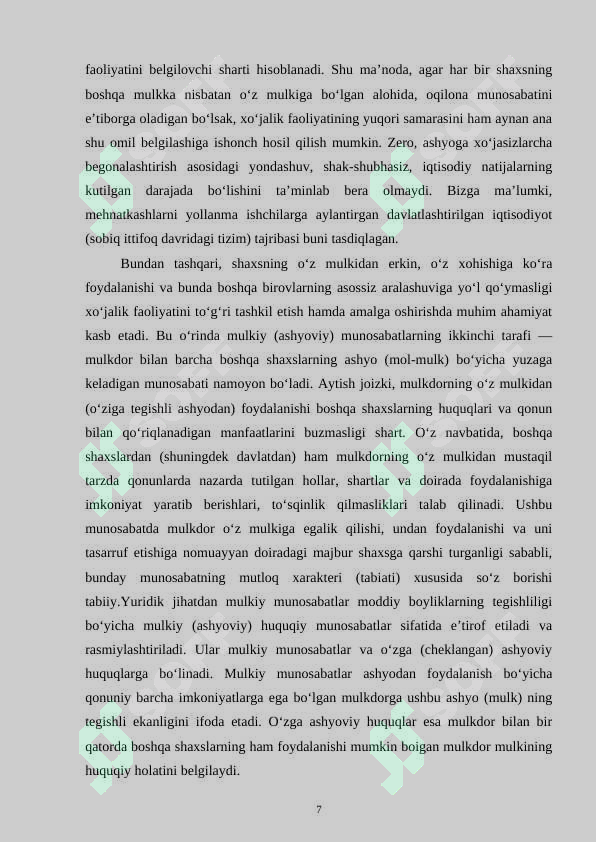 faoliyatini belgilovchi sharti hisoblanadi. Shu ma’noda, agar har bir shaxsning boshqa mulkka nisbatan o‘z mulkiga bo‘lgan alohida, oqilona munosabatini e’tiborga oladigan bo‘lsak, xo‘jalik faoliyatining yuqori samarasini ham aynan ana shu omil belgilashiga ishonch hosil qilish mumkin. Zero, ashyoga xo‘jasizlarcha begonalashtirish asosidagi yondashuv, shak-shubhasiz, iqtisodiy natijalarning kutilgan darajada bo‘lishini ta’minlab bera olmaydi. Bizga ma’lumki, mehnatkashlarni yollanma ishchilarga aylantirgan davlatlashtirilgan iqtisodiyot (sobiq ittifoq davridagi tizim) tajribasi buni tasdiqlagan.

Bundan tashqari, shaxsning o‘z mulkidan erkin, o‘z xohishiga ko‘ra foydalanishi va bunda boshqa birovlarning asossiz aralashuviga yo‘l qo‘ymasligi xo‘jalik faoliyatini to‘g‘ri tashkil etish hamda amalga oshirishda muhim ahamiyat kasb etadi. Bu o‘rinda mulkiy (ashyoviy) munosabatlarning ikkinchi tarafi — mulkdor bilan barcha boshqa shaxslarning ashyo (mol-mulk) bo‘yicha yuzaga keladigan munosabati namoyon bo‘ladi. Aytish joizki, mulkdorning o‘z mulkidan (o‘ziga tegishli ashyodan) foydalanishi boshqa shaxslarning huquqlari va qonun bilan qo‘riqlanadigan manfaatlarini buzmasligi shart. O‘z navbatida, boshqa shaxslardan (shuningdek davlatdan) ham mulkdorning o‘z mulkidan mustaqil tarzda qonunlarda nazarda tutilgan hollar, shartlar va doirada foydalanishiga imkoniyat yaratib berishlari, to‘sqinlik qilmasliklari talab qilinadi. Ushbu munosabatda mulkdor o‘z mulkiga egalik qilishi, undan foydalanishi va uni tasarruf etishiga nomuayyan doiradagi majbur shaxsga qarshi turganligi sababli, bunday munosabatning mutloq xarakteri (tabiati) xususida so‘z borishi tabiiy.Yuridik jihatdan mulkiy munosabatlar moddiy boyliklarning tegishliligi bo‘yicha mulkiy (ashyoviy) huquqiy munosabatlar sifatida e’tirof etiladi va rasmiylashtiriladi. Ular mulkiy munosabatlar va o‘zga (cheklangan) ashyoviy huquqlarga bo‘linadi. Mulkiy munosabatlar ashyodan foydalanish bo‘yicha qonuniy barcha imkoniyatlarga ega bo‘lgan mulkdorga ushbu ashyo (mulk) ning tegishli ekanligini ifoda etadi. O‘zga ashyoviy huquqlar esa mulkdor bilan bir qatorda boshqa shaxslarning ham foydalanishi mumkin boigan mulkdor mulkining huquqiy holatini belgilaydi.

7